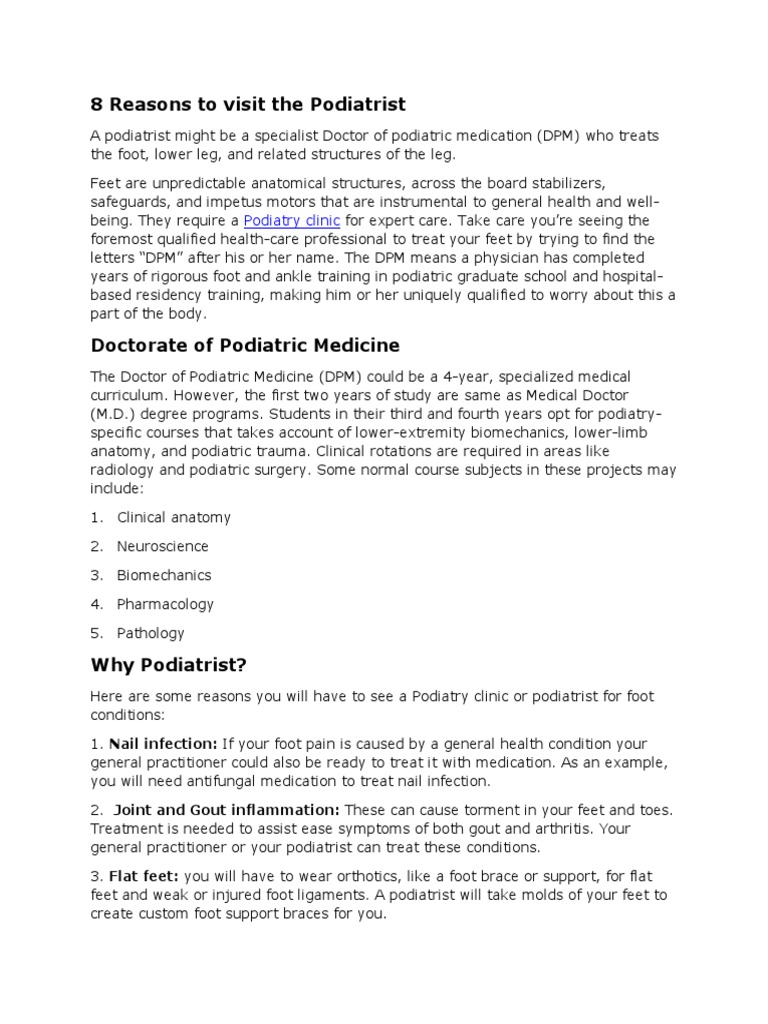 8 Reasons to visit the Podiatrist

A podiatrist might be a specialist Doctor of podiatric medication (DPM) who treats the foot, lower leg, and related structures of the leg.

Feet are unpredictable anatomical structures, across the board stabilizers, safeguards, and impetus motors that are instrumental to general health and well-being. They require a Podiatry clinic for expert care. Take care you're seeing the foremost qualified health-care professional to treat your feet by trying to find the letters "DPM" after his or her name. The DPM means a physician has completed years of rigorous foot and ankle training in podiatric graduate school and hospital-based residency training, making him or her uniquely qualified to worry about this a part of the body.

Doctorate of Podiatric Medicine

The Doctor of Podiatric Medicine (DPM) could be a 4-year, specialized medical curriculum. However, the first two years of study are same as Medical Doctor (M.D.) degree programs. Students in their third and fourth years opt for podiatry-specific courses that takes account of lower-extremity biomechanics, lower-limb anatomy, and podiatric trauma. Clinical rotations are required in areas like radiology and podiatric surgery. Some normal course subjects in these projects may include:

1. Clinical anatomy
2. Neuroscience
3. Biomechanics
4. Pharmacology
5. Pathology

Why Podiatrist?

Here are some reasons you will have to see a Podiatry clinic or podiatrist for foot conditions:

1. Nail infection: If your foot pain is caused by a general health condition your general practitioner could also be ready to treat it with medication. As an example, you will need antifungal medication to treat nail infection.

2. Joint and Gout inflammation: These can cause torment in your feet and toes. Treatment is needed to assist ease symptoms of both gout and arthritis. Your general practitioner or your podiatrist can treat these conditions.

3. Flat feet: you will have to wear orthotics, like a foot brace or support, for flat feet and weak or injured foot ligaments. A podiatrist will take molds of your feet to create custom foot support braces for you.